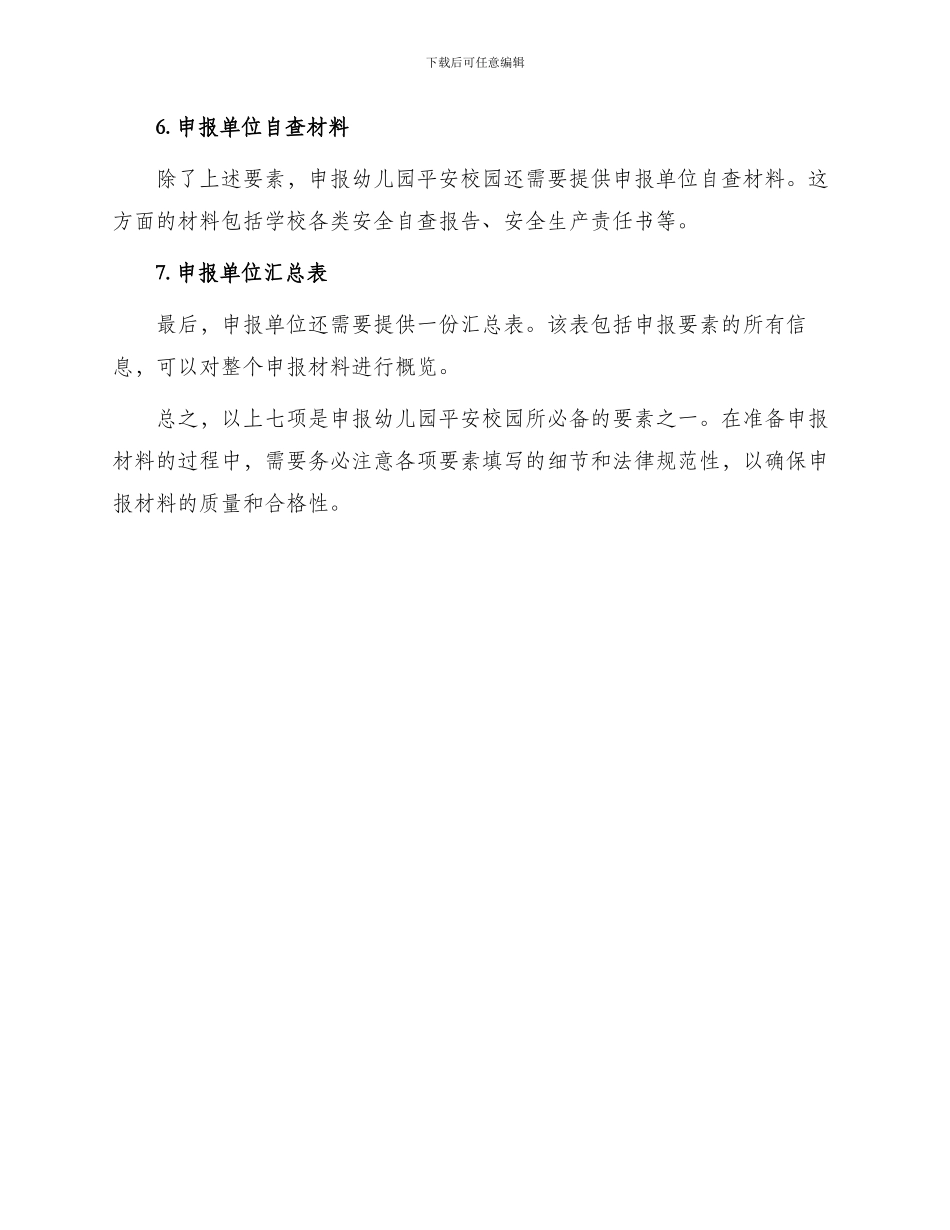 下载后可任意编辑

6. 申报单位自查材料

除了上述要素，申报幼儿园平安校园还需要提供申报单位自查材料。这方面的材料包括学校各类安全自查报告、安全生产责任书等。

7. 申报单位汇总表

最后，申报单位还需要提供一份汇总表。该表包括申报要素的所有信息，可以对整个申报材料进行概览。

总之，以上七项是申报幼儿园平安校园所必备的要素之一。在准备申报材料的过程中，需要务必注意各项要素填写的细节和法律规范性，以确保申报材料的质量和合格性。